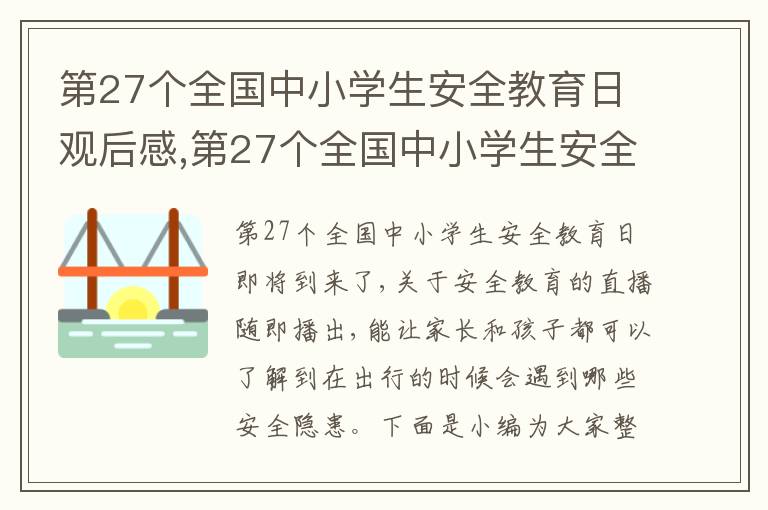 第27个全国中小学生安全教育日观后感,第27个全国中小学生安全

第27个全国中小学生安全教育日即将到来了，关于安全教育的直播随即播出，能让家长和孩子都可以了解到在出行的时候会遇到哪些安全隐患。下面是小编为大家整